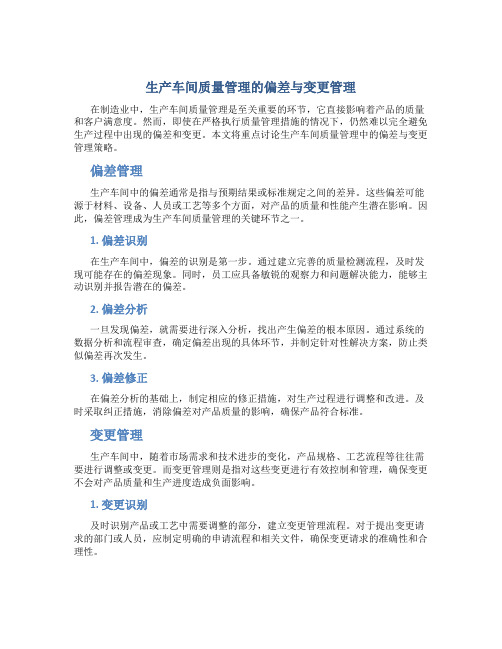 生产车间质量管理的偏差与变更管理

在制造业中，生产车间质量管理是至关重要的环节，它直接影响着产品的质量和客户满意度。然而，即使在严格执行质量管理措施的情况下，仍然难以完全避免生产过程中出现的偏差和变更。本文将重点讨论生产车间质量管理中的偏差与变更管理策略。

偏差管理

生产车间中的偏差通常是指与预期结果或标准规定之间的差异。这些偏差可能源于材料、设备、人员或工艺等多个方面，对产品的质量和性能产生潜在影响。因此，偏差管理成为生产车间质量管理的关键环节之一。

1. 偏差识别

在生产车间中，偏差的识别是第一步。通过建立完善的质量检测流程，及时发现可能存在的偏差现象。同时，员工应具备敏锐的观察力和问题解决能力，能够主动识别并报告潜在的偏差。

2. 偏差分析

一旦发现偏差，就需要进行深入分析，找出产生偏差的根本原因。通过系统的数据分析和流程审查，确定偏差出现的具体环节，并制定针对性解决方案，防止类似偏差再次发生。

3. 偏差修正

在偏差分析的基础上，制定相应的修正措施，对生产过程进行调整和改进。及时采取纠正措施，消除偏差对产品质量的影响，确保产品符合标准。

变更管理

生产车间中，随着市场需求和技术进步的变化，产品规格、工艺流程等往往需要进行调整或变更。而变更管理则是指对这些变更进行有效控制和管理，确保变更不会对产品质量和生产进度造成负面影响。

1. 变更识别

及时识别产品或工艺中需要调整的部分，建立变更管理流程。对于提出变更请求的部门或人员，应制定明确的申请流程和相关文件，确保变更请求的准确性和合理性。